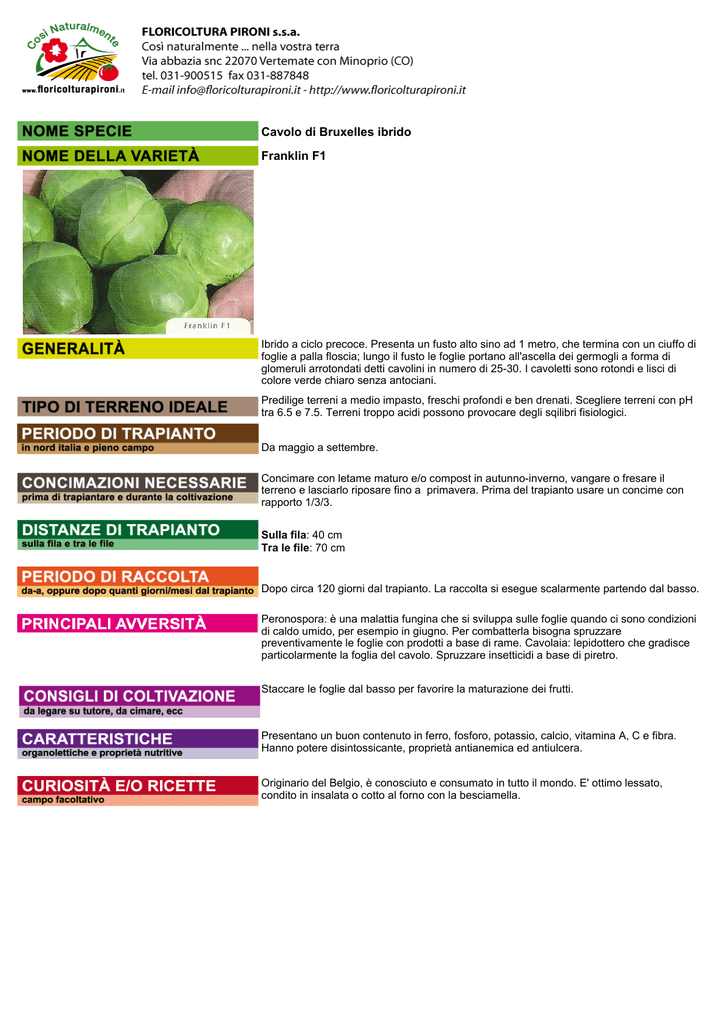 Così Naturalmente
www.floricolturapironi.it

FLORICOLTURA PIRONI s.s.a.
Così naturalmente ... nella vostra terra
Via abbazia snc 22070 Vertemate con Minoprio (CO)
tel. 031-900515 fax 031-887848
E-mail info@floricolturapironi.it - http://www.floricolturapironi.it

NOME SPECIE
Cavolo di Bruxelles ibrido

NOME DELLA VARIETÀ
Franklin F1

Franklin F1

GENERALITÀ
Ibrido a ciclo precoce. Presenta un fusto alto sino ad 1 metro, che termina con un ciuffo di foglie a palla floscia; lungo il fusto le foglie portano all'ascella dei germogli a forma di glomeruli arrotondati detti cavolini in numero di 25-30. I cavoletti sono rotondi e lisci di colore verde chiaro senza antociani.

TIPO DI TERRENO IDEALE
Predilige terreni a medio impasto, freschi profondi e ben drenati. Scegliere terreni con pH tra 6.5 e 7.5. Terreni troppo acidi possono provocare degli sqilibri fisiologici.

PERIODO DI TRAPIANTO
in nord italia e pieno campo
Da maggio a settembre.

CONCIMAZIONI NECESSARIE
prima di trapiantare e durante la coltivazione
Concimare con letame maturo e/o compost in autunno-inverno, vangare o fresare il terreno e lasciarlo riposare fino a primavera. Prima del trapianto usare un concime con rapporto 1/3/3.

DISTANZE DI TRAPIANTO
sulla fila e tra le file
Sulla fila: 40 cm
Tra le file: 70 cm

PERIODO DI RACCOLTA
da-a, oppure dopo quanti giorni/mesi dal trapianto
Dopo circa 120 giorni dal trapianto. La raccolta si esegue scalarmente partendo dal basso.

PRINCIPALI AVVERSITÀ
Peronospora: è una malattia fungina che si sviluppa sulle foglie quando ci sono condizioni di caldo umido, per esempio in giugno. Per combatterla bisogna spruzzare preventivamente le foglie con prodotti a base di rame. Cavolaia: lepidottero che gradisce particolarmente la foglia del cavolo. Spruzzare insetticidi a base di piretro.

CONSIGLI DI COLTIVAZIONE
da legare su tutore, da cimare, ecc
Staccare le foglie dal basso per favorire la maturazione dei frutti.

CARATTERISTICHE
organolettiche e proprietà nutritive
Presentano un buon contenuto in ferro, fosforo, potassio, calcio, vitamina A, C e fibra. Hanno potere disintossicante, proprietà antianemica ed antiulcera.

CURIOSITÀ E/O RICETTE
campo facoltativo
Originario del Belgio, è conosciuto e consumato in tutto il mondo. E' ottimo lessato, condito in insalata o cotto al forno con la besciamella.